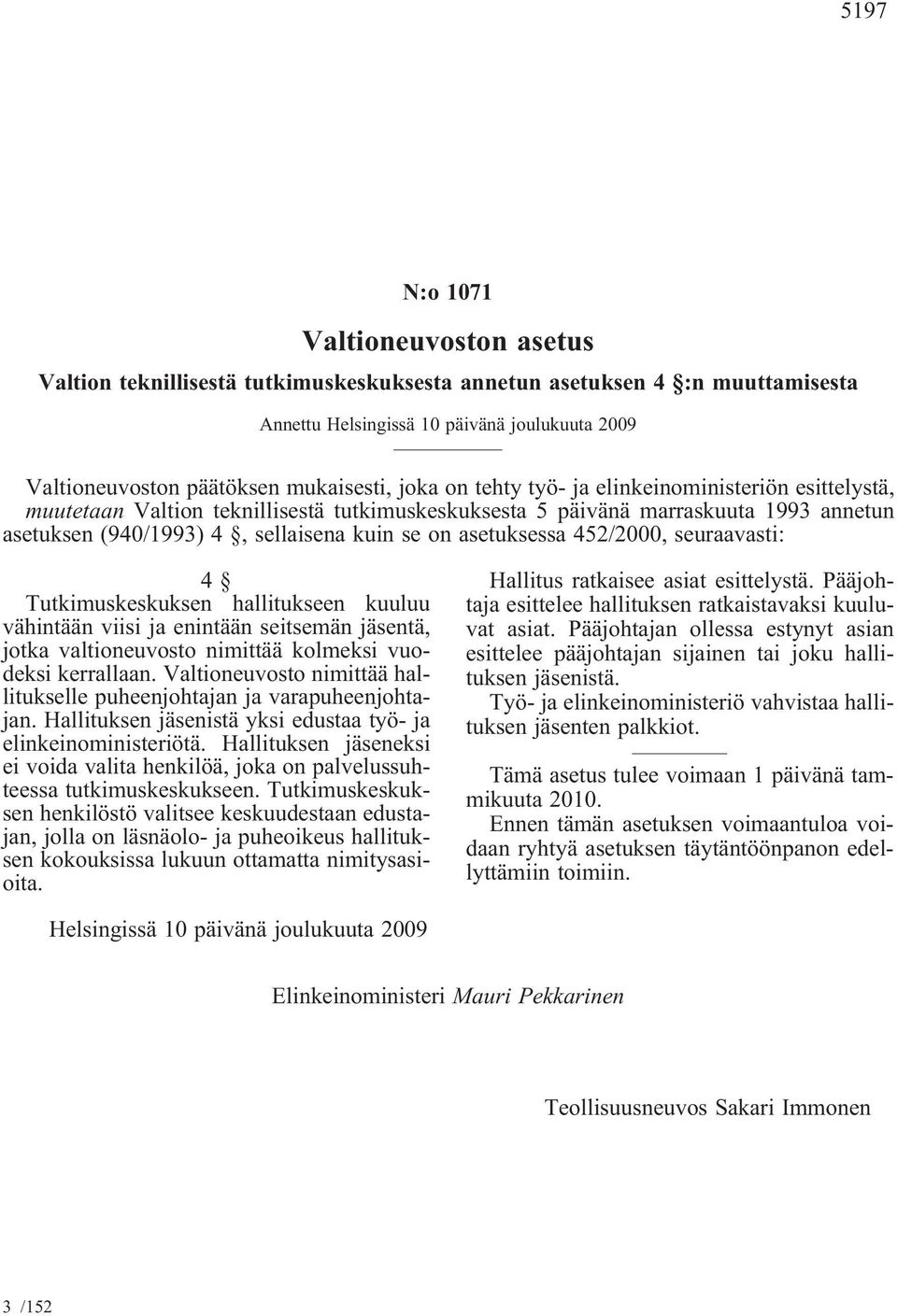 5197

N:o 1071

Valtioneuvoston asetus

Valtion teknillisestä tutkimuskeskuksesta annetun asetuksen 4 §:n muuttamisesta

Annettu Helsingissä 10 päivänä joulukuuta 2009

Valtioneuvoston päätöksen mukaisesti, joka on tehty työ- ja elinkeinoministeriön esittelystä, muutetaan Valtion teknillisestä tutkimuskeskuksesta 5 päivänä marraskuuta 1993 annetun asetuksen (940/1993) 4 §, sellaisena kuin se on asetuksessa 452/2000, seuraavasti:

4 §

Tutkimuskeskuksen hallitukseen kuuluu vähintään viisi ja enintään seitsemän jäsentä, jotka valtioneuvosto nimittää kolmeksi vuodeksi kerrallaan. Valtioneuvosto nimittää hallitukselle puheenjohtajan ja varapuheenjohtajan. Hallituksen jäsenistä yksi edustaa työ- ja elinkeinoministeriötä. Hallituksen jäseneksi ei voida valita henkilöä, joka on palvelussuhteessa tutkimuskeskukseen. Tutkimuskeskuksen henkilöstö valitsee keskuudestaan edustajan, jolla on läsnäolo- ja puheoikeus hallituksen kokouksissa lukuun ottamatta nimitysasioita.

Hallitus ratkaisee asiat esittelystä. Pääjohtaja esittelee hallituksen ratkaistavaksi kuuluvat asiat. Pääjohtajan ollessa estynyt asian esittelee pääjohtajan sijainen tai joku hallituksen jäsenistä.

Työ- ja elinkeinoministeriö vahvistaa hallituksen jäsenten palkkiot.

Tämä asetus tulee voimaan 1 päivänä tammikuuta 2010.

Ennen tämän asetuksen voimaantuloa voidaan ryhtyä asetuksen täytäntöönpanon edellyttämiin toimiin.

Helsingissä 10 päivänä joulukuuta 2009

Elinkeinoministeri Mauri Pekkarinen

Teollisuusneuvos Sakari Immonen

3 /152